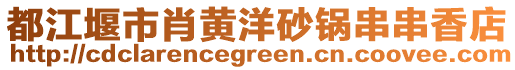 都江堰市肖黄洋砂锅串串香店
http://cdclarencegreen.cn.coovee.com